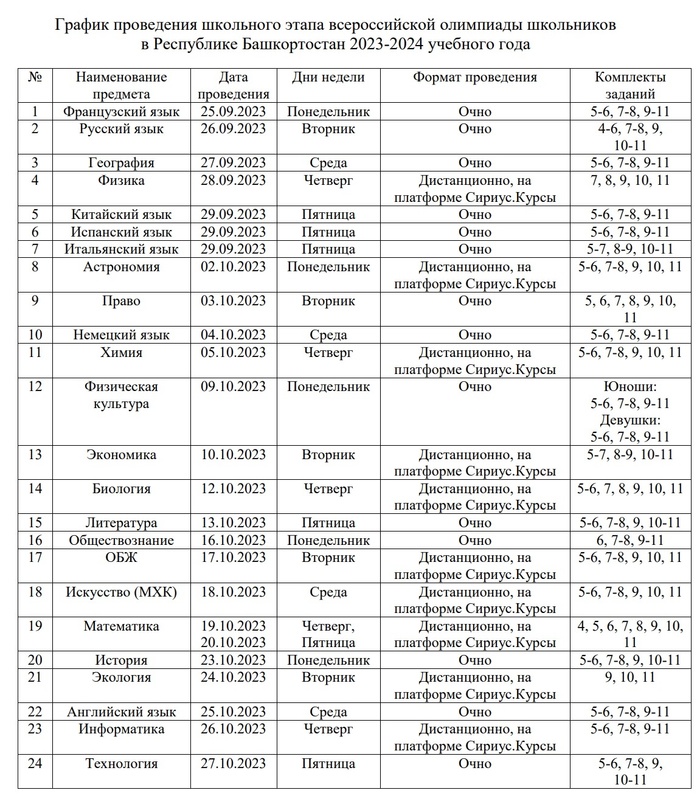 График проведения школьного этапа всероссийской олимпиады школьников в Республике Башкортостан 2023-2024 учебного года

| № | Наименование предмета | Дата проведения | Дни недели | Формат проведения | Комплекты заданий |
|---|---|---|---|---|---|
| 1 | Французский язык | 25.09.2023 | Понедельник | Очно | 5-6, 7-8, 9-11 |
| 2 | Русский язык | 26.09.2023 | Вторник | Очно | 4-6, 7-8, 9, 10-11 |
| 3 | География | 27.09.2023 | Среда | Очно | 5-6, 7-8, 9-11 |
| 4 | Физика | 28.09.2023 | Четверг | Дистанционно, на платформе Сириус.Курсы | 7, 8, 9, 10, 11 |
| 5 | Китайский язык | 29.09.2023 | Пятница | Очно | 5-6, 7-8, 9-11 |
| 6 | Испанский язык | 29.09.2023 | Пятница | Очно | 5-6, 7-8, 9-11 |
| 7 | Итальянский язык | 29.09.2023 | Пятница | Очно | 5-7, 8-9, 10-11 |
| 8 | Астрономия | 02.10.2023 | Понедельник | Дистанционно, на платформе Сириус.Курсы | 5-6, 7-8, 9, 10, 11 |
| 9 | Право | 03.10.2023 | Вторник | Очно | 5, 6, 7, 8, 9, 10, 11 |
| 10 | Немецкий язык | 04.10.2023 | Среда | Очно | 5-6, 7-8, 9-11 |
| 11 | Химия | 05.10.2023 | Четверг | Дистанционно, на платформе Сириус.Курсы | 5-6, 7-8, 9, 10, 11 |
| 12 | Физическая культура | 09.10.2023 | Понедельник | Очно | Юноши: 5-6, 7-8, 9-11 Девушки: 5-6, 7-8, 9-11 |
| 13 | Экономика | 10.10.2023 | Вторник | Дистанционно, на платформе Сириус.Курсы | 5-7, 8-9, 10-11 |
| 14 | Биология | 12.10.2023 | Четверг | Дистанционно, на платформе Сириус.Курсы | 5-6, 7, 8, 9, 10, 11 |
| 15 | Литература | 13.10.2023 | Пятница | Очно | 5-6, 7-8, 9, 10-11 |
| 16 | Обществознание | 16.10.2023 | Понедельник | Очно | 6, 7-8, 9-11 |
| 17 | ОБЖ | 17.10.2023 | Вторник | Дистанционно, на платформе Сириус.Курсы | 5-6, 7-8, 9, 10, 11 |
| 18 | Искусство (МХК) | 18.10.2023 | Среда | Дистанционно, на платформе Сириус.Курсы | 5-6, 7-8, 9, 10, 11 |
| 19 | Математика | 19.10.2023 20.10.2023 | Четверг, Пятница | Дистанционно, на платформе Сириус.Курсы | 4, 5, 6, 7, 8, 9, 10, 11 |
| 20 | История | 23.10.2023 | Понедельник | Очно | 5-6, 7-8, 9, 10-11 |
| 21 | Экология | 24.10.2023 | Вторник | Дистанционно, на платформе Сириус.Курсы | 9, 10, 11 |
| 22 | Английский язык | 25.10.2023 | Среда | Очно | 5-6, 7-8, 9-11 |
| 23 | Информатика | 26.10.2023 | Четверг | Дистанционно, на платформе Сириус.Курсы | 5-6, 7-8, 9-11 |
| 24 | Технология | 27.10.2023 | Пятница | Очно | 5-6, 7-8, 9, 10-11 |